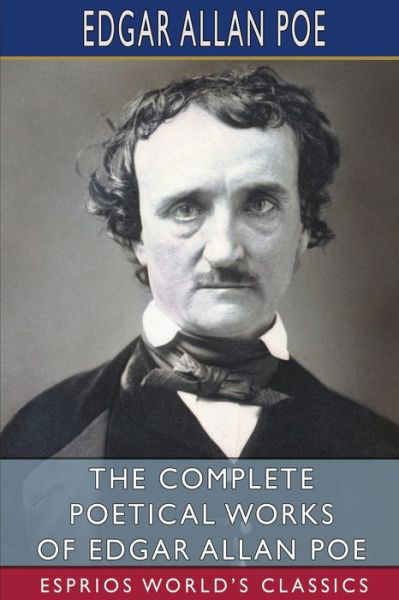 EDGAR ALLAN POE

THE COMPLETE POETICAL WORKS OF EDGAR ALLAN POE

ESPRIOS WORLD'S CLASSICS